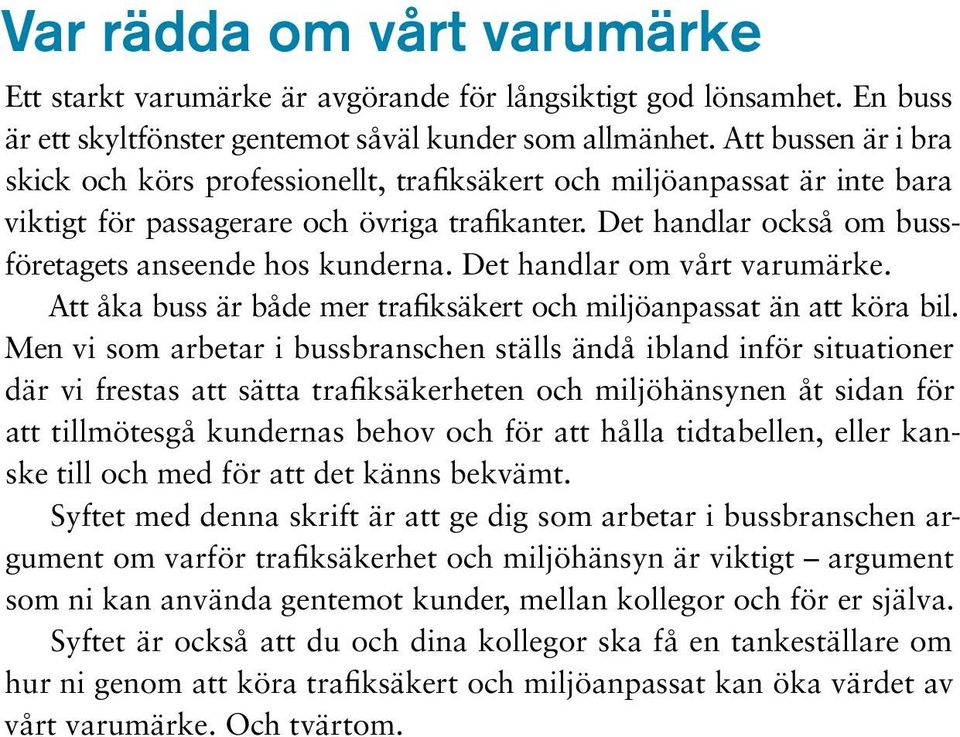 Var rädda om vårt varumärke

Ett starkt varumärke är avgörande för långsiktigt god lönsamhet. En buss är ett skyltfönster gentemot såväl kunder som allmänhet. Att bussen är i bra skick och körs professionellt, trafiksäkert och miljöanpassat är inte bara viktigt för passagerare och övriga trafikanter. Det handlar också om bussföretagets anseende hos kunderna. Det handlar om vårt varumärke.

Att åka buss är både mer trafiksäkert och miljöanpassat än att köra bil. Men vi som arbetar i bussbranschen ställs ändå ibland inför situationer där vi frestas att sätta trafiksäkerheten och miljöhänsynen åt sidan för att tillmötesgå kundernas behov och för att hålla tidtabellen, eller kanske till och med för att det känns bekvämt.

Syftet med denna skrift är att ge dig som arbetar i bussbranschen argument om varför trafiksäkerhet och miljöhänsyn är viktigt – argument som ni kan använda gentemot kunder, mellan kollegor och för er själva.

Syftet är också att du och dina kollegor ska få en tankeställare om hur ni genom att köra trafiksäkert och miljöanpassat kan öka värdet av vårt varumärke. Och tvärtom.